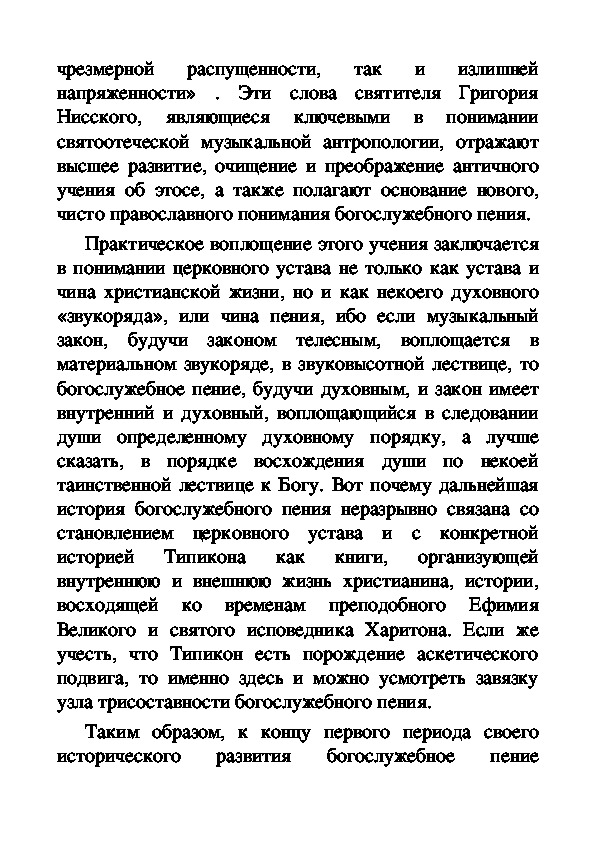 чрезмерной распущенности, так и излишней напряженности» . Эти слова святителя Григория Нисского, являющиеся ключевыми в понимании святоотеческой музыкальной антропологии, отражают высшее развитие, очищение и преображение античного учения об этосе, а также полагают основание нового, чисто православного понимания богослужебного пения.

Практическое воплощение этого учения заключается в понимании церковного устава не только как устава и чина христианской жизни, но и как некоего духовного «звукоряда», или чина пения, ибо если музыкальный закон, будучи законом телесным, воплощается в материальном звукоряде, в звуковысотной лествице, то богослужебное пение, будучи духовным, и закон имеет внутренний и духовный, воплощающийся в следовании души определенному духовному порядку, а лучше сказать, в порядке восхождения души по некоей таинственной лествице к Богу. Вот почему дальнейшая история богослужебного пения неразрывно связана со становлением церковного устава и с конкретной историей Типикона как книги, организующей внутреннюю и внешнюю жизнь христианина, истории, восходящей ко временам преподобного Ефимия Великого и святого исповедника Харитона. Если же учесть, что Типикон есть порождение аскетического подвига, то именно здесь и можно усмотреть завязку узла трисоставности богослужебного пения.

Таким образом, к концу первого периода своего исторического развития богослужебное пение